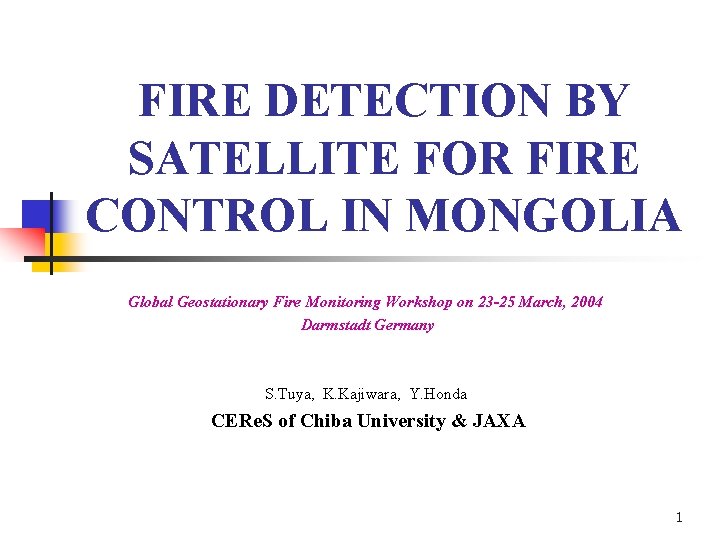 FIRE DETECTION BY SATELLITE FOR FIRE CONTROL IN MONGOLIA

Global Geostationary Fire Monitoring Workshop on 23-25 March, 2004
Darmstadt Germany

S.Tuya, K.Kajiwara, Y.Honda
CEReS of Chiba University & JAXA

1